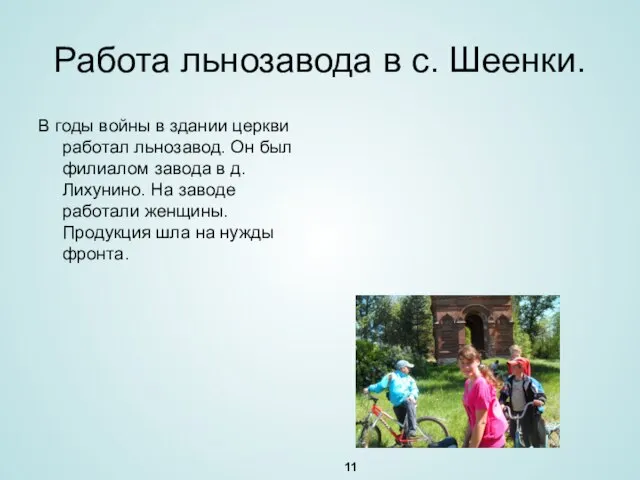 Работа льнозавода в с. Шеенки.

В годы войны в здании церкви работал льнозавод. Он был филиалом завода в д. Лихунино. На заводе работали женщины. Продукция шла на нужды фронта.

11